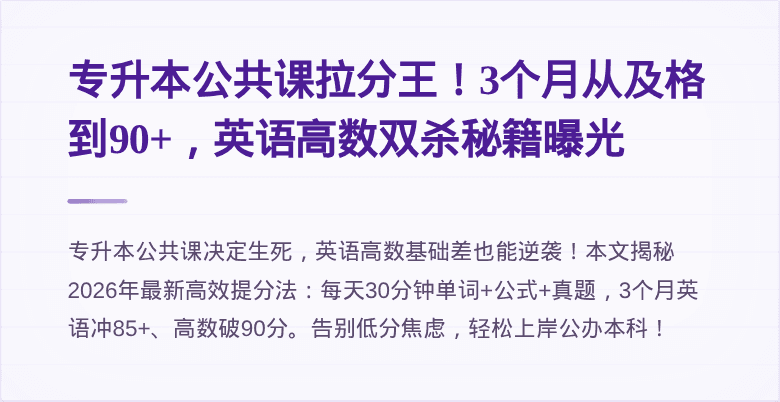 专升本公共课拉分王！3个月从及格到90+，英语高数双杀秘籍曝光

专升本公共课决定生死，英语高数基础差也能逆袭！本文揭秘2026年最新高效提分法：每天30分钟单词+公式+真题，3个月英语冲85+、高数破90分。告别低分焦虑，轻松上岸公办本科！